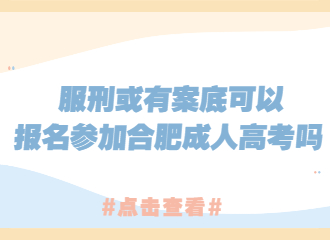 服刑或有案底可以
报名参加合肥成人高考吗

#点击查看#